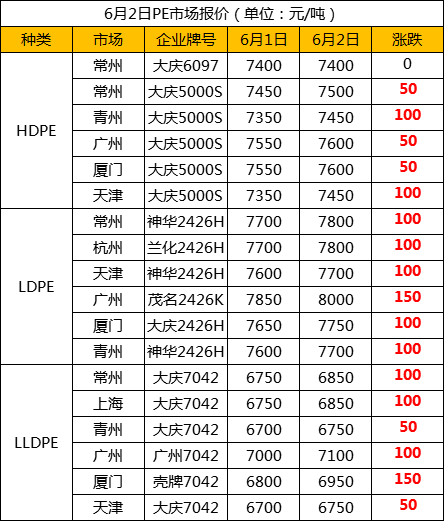 6月2日PE市场报价（单位：元/吨）

| 种类 | 市场 | 企业牌号 | 6月1日 | 6月2日 | 涨跌 |
|---|---|---|---|---|---|
| HDPE | 常州 | 大庆6097 | 7400 | 7400 | 0 |
|  | 常州 | 大庆5000S | 7450 | 7500 | 50 |
|  | 青州 | 大庆5000S | 7350 | 7450 | 100 |
|  | 广州 | 大庆5000S | 7550 | 7600 | 50 |
|  | 厦门 | 大庆5000S | 7550 | 7600 | 50 |
|  | 天津 | 大庆5000S | 7350 | 7450 | 100 |
| LDPE | 常州 | 神华2426H | 7700 | 7800 | 100 |
|  | 杭州 | 兰化2426H | 7700 | 7800 | 100 |
|  | 天津 | 神华2426H | 7600 | 7700 | 100 |
|  | 广州 | 茂名2426K | 7850 | 8000 | 150 |
|  | 厦门 | 大庆2426H | 7650 | 7750 | 100 |
|  | 青州 | 神华2426H | 7600 | 7700 | 100 |
| LLDPE | 常州 | 大庆7042 | 6750 | 6850 | 100 |
|  | 上海 | 大庆7042 | 6750 | 6850 | 100 |
|  | 青州 | 大庆7042 | 6700 | 6750 | 50 |
|  | 广州 | 广州7042 | 7000 | 7100 | 100 |
|  | 厦门 | 壳牌7042 | 6800 | 6950 | 150 |
|  | 天津 | 大庆7042 | 6700 | 6750 | 50 |